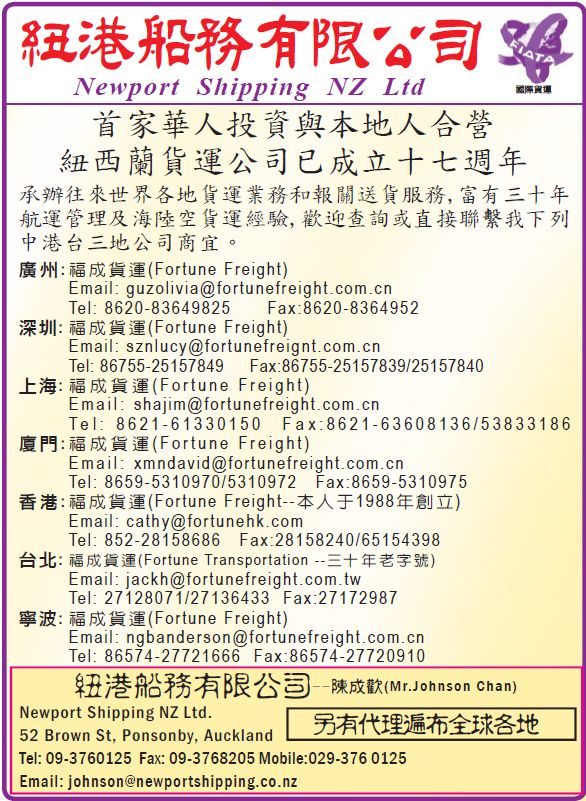 紐港船務有限公司

Newport Shipping NZ Ltd

FIATA
國際貨運

首家華人投資與本地人合營
紐西蘭貨運公司已成立十七週年

承辦往來世界各地貨運業務和報關送貨服務,富有三十年航運管理及海陸空貨運經驗,歡迎查詢或直接聯繫我下列中港台三地公司商宜。

廣州:福成貨運(Fortune Freight)
Email: guzolivia@fortunefreight.com.cn
Tel: 8620-83649825 Fax:8620-8364952

深圳:福成貨運(Fortune Freight)
Email: sznlucy@fortunefreignt.com.cn
Tel: 86755-25157849 Fax:86755-25157839/25157840

上海:福成貨運(Fortune Freight)
Email: shajim@fortunefreight.com.cn
Tel: 8621-61330150 Fax:8621-63608136/53833186

廈門:福成貨運(Fortune Freight)
Email: xmndavid@fortunefreight.com.cn
Tel: 8659-5310970/5310972 Fax:8659-5310975

香港:福成貨運(Fortune Freight--本人于1988年創立)
Email: cathy@fortunehk.com
Tel: 852-28158686 Fax:28158240/65154398

台北:福成貨運(Fortune Transportation --三十年老字號)
Email: jackh@fortunefreight.com.tw
Tel: 27128071/27136433 Fax:27172987

寧波:福成貨運(Fortune Freight)
Email: ngbanderson@fortunefreight.com.cn
Tel: 86574-27721666 Fax:86574-27720910

紐港船務有限公司--陳成歡(Mr.Johnson Chan)

Newport Shipping NZ Ltd.
52 Brown St, Ponsonby, Auckland

另有代理遍布全球各地

Tel: 09-3760125 Fax: 09-3768205 Mobile:029-376 0125
Email: johnson@newportshipping.co.nz